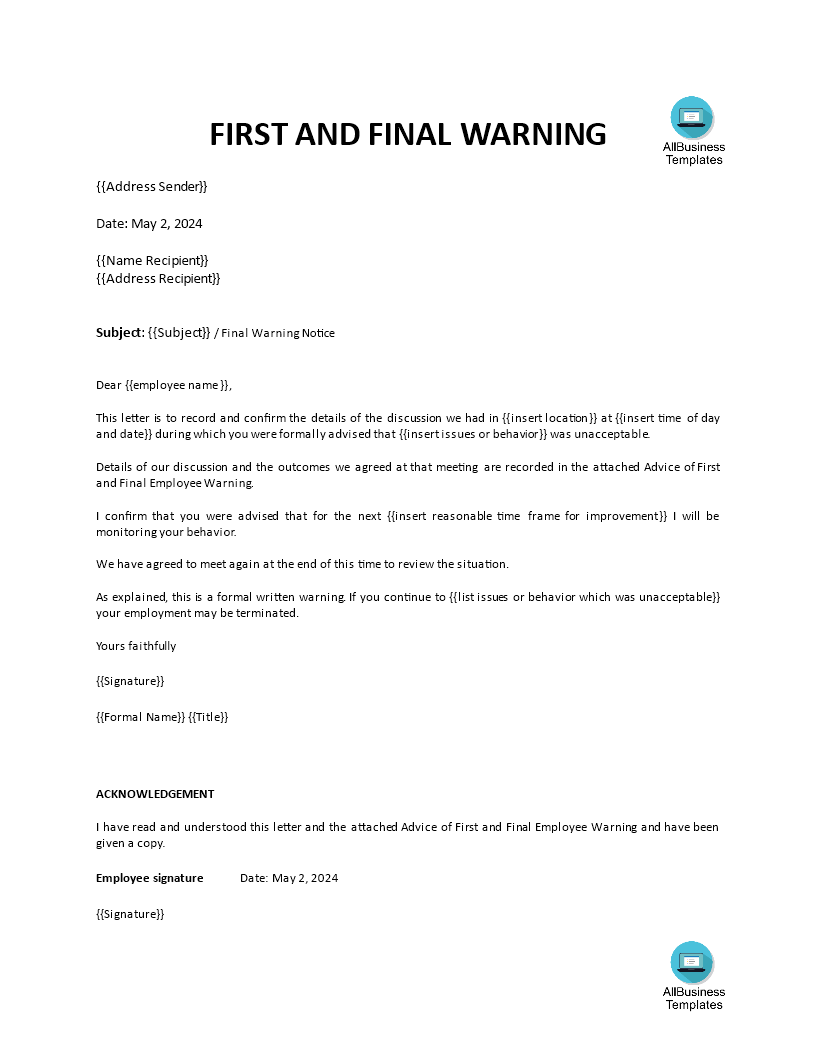 FIRST AND FINAL WARNING

AllBusiness
Templates

{{Address Sender}}

Date: May 2, 2024

{{Name Recipient}}
{{Address Recipient}}

Subject: {{Subject}} / Final Warning Notice

Dear {{employee name }},

This letter is to record and confirm the details of the discussion we had in {{insert location}} at {{insert time of day and date}} during which you were formally advised that {{insert issues or behavior}} was unacceptable.

Details of our discussion and the outcomes we agreed at that meeting are recorded in the attached Advice of First and Final Employee Warning.

I confirm that you were advised that for the next {{insert reasonable time frame for improvement}} I will be monitoring your behavior.

We have agreed to meet again at the end of this time to review the situation.

As explained, this is a formal written warning. If you continue to {{list issues or behavior which was unacceptable}} your employment may be terminated.

Yours faithfully

{{Signature}}

{{Formal Name}} {{Title}}

ACKNOWLEDGEMENT

I have read and understood this letter and the attached Advice of First and Final Employee Warning and have been given a copy.

Employee signature Date: May 2, 2024

{{Signature}}

AllBusiness
Templates